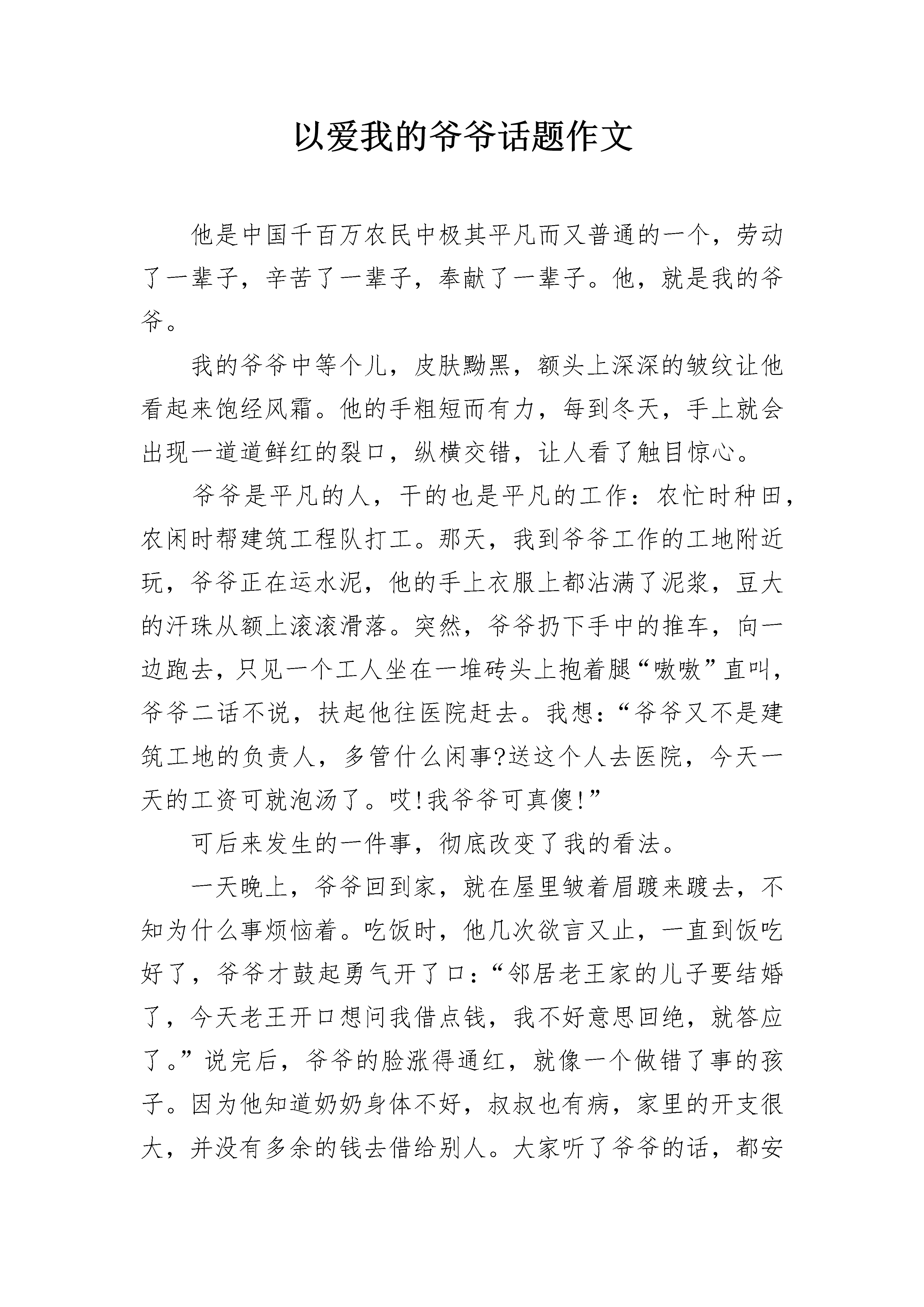 以爱我的爷爷话题作文

他是中国千百万农民中极其平凡而又普通的一个，劳动了一辈子，辛苦了一辈子，奉献了一辈子。他，就是我的爷爷。

我的爷爷中等个儿，皮肤黝黑，额头上深深的皱纹让他看起来饱经风霜。他的手粗短而有力，每到冬天，手上就会出现一道道鲜红的裂口，纵横交错，让人看了触目惊心。

爷爷是平凡的人，干的也是平凡的工作：农忙时种田，农闲时帮建筑工程队打工。那天，我到爷爷工作的工地附近玩，爷爷正在运水泥，他的手上衣服上都沾满了泥浆，豆大的汗珠从额上滚滚滑落。突然，爷爷扔下手中的推车，向一边跑去，只见一个工人坐在一堆砖头上抱着腿“嗷嗷”直叫，爷爷二话不说，扶起他往医院赶去。我想：“爷爷又不是建筑工地的负责人，多管什么闲事?送这个人去医院，今天一天的工资可就泡汤了。哎!我爷爷可真傻!”

可后来发生的一件事，彻底改变了我的看法。

一天晚上，爷爷回到家，就在屋里皱着眉踱来踱去，不知为什么事烦恼着。吃饭时，他几次欲言又止，一直到饭吃好了，爷爷才鼓起勇气开了口：“邻居老王家的儿子要结婚了，今天老王开口想问我借点钱，我不好意思回绝，就答应了。”说完后，爷爷的脸涨得通红，就像一个做错了事的孩子。因为他知道奶奶身体不好，叔叔也有病，家里的开支很大，并没有多余的钱去借给别人。大家听了爷爷的话，都安